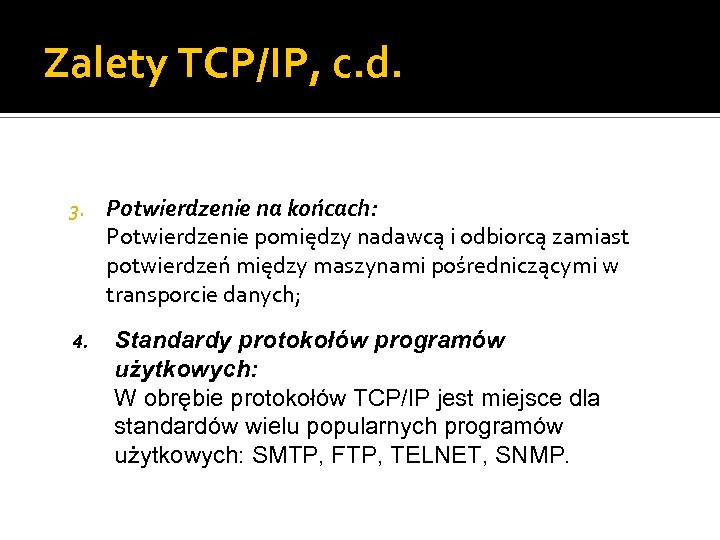 Zalety TCP/IP, c.d.

3. Potwierdzenie na końcach:
Potwierdzenie pomiędzy nadawcą i odbiorcą zamiast potwierdzeń między maszynami pośredniczącymi w transporcie danych;

4. Standardy protokołów programów użytkowych:
W obrębie protokołów TCP/IP jest miejsce dla standardów wielu popularnych programów użytkowych: SMTP, FTP, TELNET, SNMP.